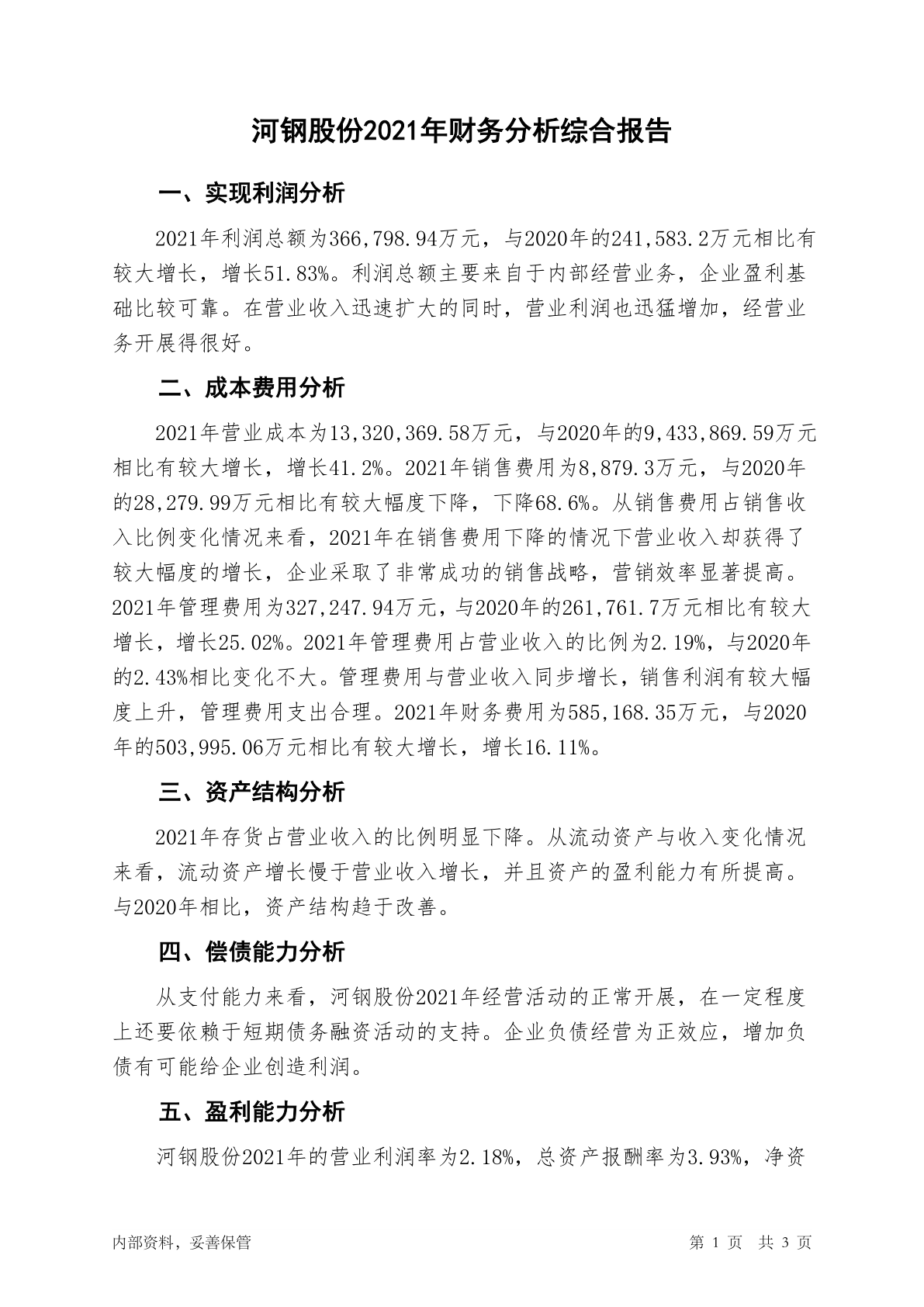 河钢股份2021年财务分析综合报告

一、实现利润分析

2021年利润总额为366,798.94万元，与2020年的241,583.2万元相比有较大增长，增长51.83%。利润总额主要来自于内部经营业务，企业盈利基础比较可靠。在营业收入迅速扩大的同时，营业利润也迅猛增加，经营业务开展得很好。

二、成本费用分析

2021年营业成本为13,320,369.58万元，与2020年的9,433,869.59万元相比有较大增长，增长41.2%。2021年销售费用为8,879.3万元，与2020年的28,279.99万元相比有较大幅度下降，下降68.6%。从销售费用占销售收入比例变化情况来看，2021年在销售费用下降的情况下营业收入却获得了较大幅度的增长，企业采取了非常成功的销售战略，营销效率显著提高。2021年管理费用为327,247.94万元，与2020年的261,761.7万元相比有较大增长，增长25.02%。2021年管理费用占营业收入的比例为2.19%，与2020年的2.43%相比变化不大。管理费用与营业收入同步增长，销售利润有较大幅度上升，管理费用支出合理。2021年财务费用为585,168.35万元，与2020年的503,995.06万元相比有较大增长，增长16.11%。

三、资产结构分析

2021年存货占营业收入的比例明显下降。从流动资产与收入变化情况来看，流动资产增长慢于营业收入增长，并且资产的盈利能力有所提高。与2020年相比，资产结构趋于改善。

四、偿债能力分析

从支付能力来看，河钢股份2021年经营活动的正常开展，在一定程度上还要依赖于短期债务融资活动的支持。企业负债经营为正效应，增加负债有可能给企业创造利润。

五、盈利能力分析

河钢股份2021年的营业利润率为2.18%，总资产报酬率为3.93%，净资

内部资料，妥善保管　　第 1 页　共 3 页